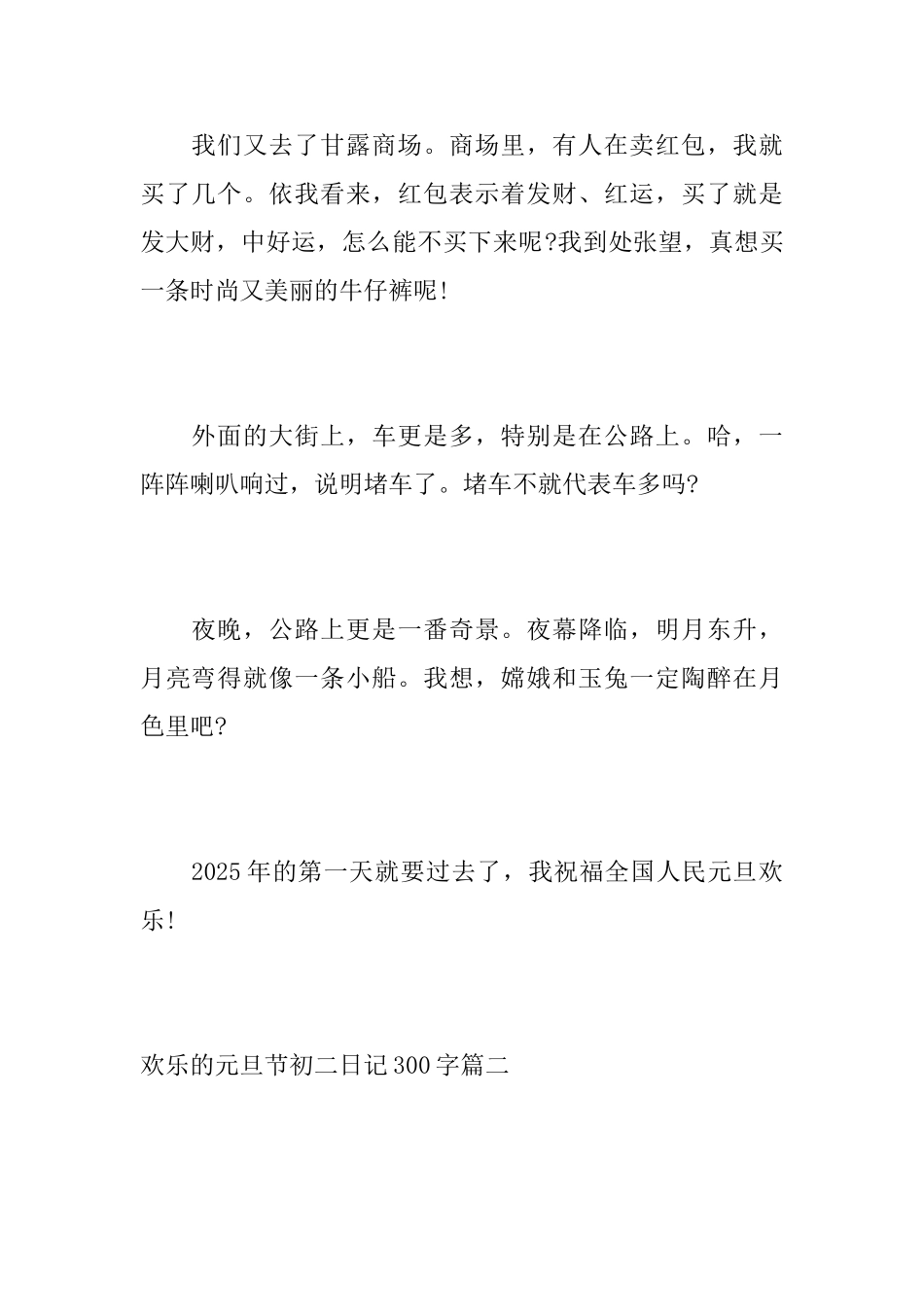 我们又去了甘露商场。商场里，有人在卖红包，我就买了几个。依我看来，红包表示着发财、红运，买了就是发大财，中好运，怎么能不买下来呢?我到处张望，真想买一条时尚又美丽的牛仔裤呢!

外面的大街上，车更是多，特别是在公路上。哈，一阵阵喇叭响过，说明堵车了。堵车不就代表车多吗?

夜晚，公路上更是一番奇景。夜幕降临，明月东升，月亮弯得就像一条小船。我想，嫦娥和玉兔一定陶醉在月色里吧?

2025年的第一天就要过去了，我祝福全国人民元旦欢乐!

欢乐的元旦节初二日记300字篇二